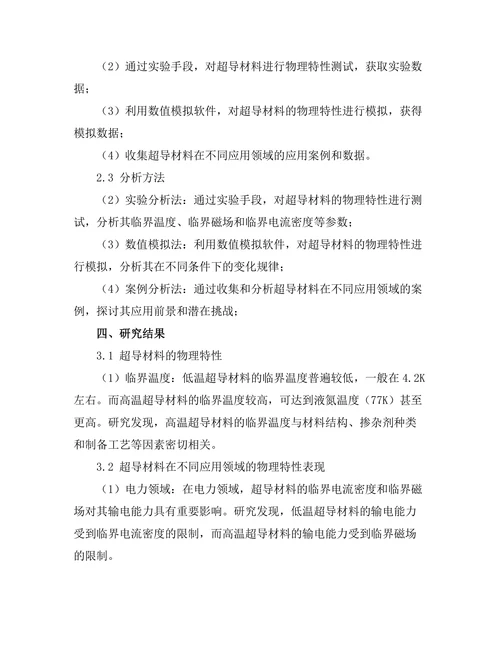 （2）通过实验手段，对超导材料进行物理特性测试，获取实验数据；

（3）利用数值模拟软件，对超导材料的物理特性进行模拟，获得模拟数据；

（4）收集超导材料在不同应用领域的应用案例和数据。

2.3 分析方法

（2）实验分析法：通过实验手段，对超导材料的物理特性进行测试，分析其临界温度、临界磁场和临界电流密度等参数；

（3）数值模拟法：利用数值模拟软件，对超导材料的物理特性进行模拟，分析其在不同条件下的变化规律；

（4）案例分析法：通过收集和分析超导材料在不同应用领域的案例，探讨其应用前景和潜在挑战；

四、研究结果

3.1 超导材料的物理特性

（1）临界温度：低温超导材料的临界温度普遍较低，一般在 4.2K 左右。而高温超导材料的临界温度较高，可达到液氮温度（77K）甚至更高。研究发现，高温超导材料的临界温度与材料结构、掺杂剂种类和制备工艺等因素密切相关。

3.2 超导材料在不同应用领域的物理特性表现

（1）电力领域：在电力领域，超导材料的临界电流密度和临界磁场对其输电能力具有重要影响。研究发现，低温超导材料的输电能力受到临界电流密度的限制，而高温超导材料的输电能力受到临界磁场的限制。